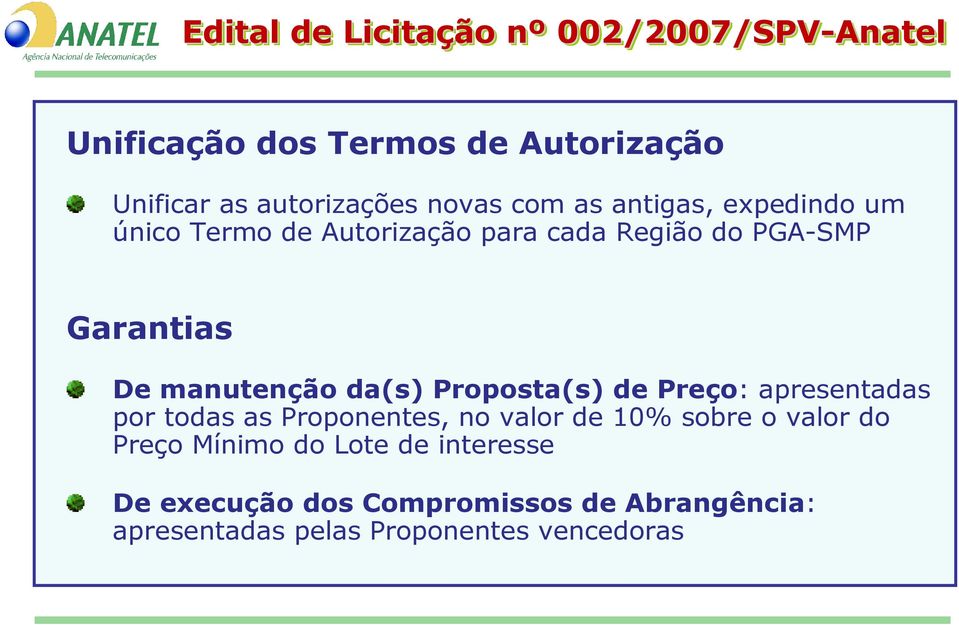 ANATEL
Agência Nacional de Telecomunicações

Edital de Licitação nº 002/2007/SPV-Anatel

Unificação dos Termos de Autorização

Unificar as autorizações novas com as antigas, expedindo um único Termo de Autorização para cada Região do PGA-SMP

Garantias

De manutenção da(s) Proposta(s) de Preço: apresentadas por todas as Proponentes, no valor de 10% sobre o valor do Preço Mínimo do Lote de interesse

De execução dos Compromissos de Abrangência: apresentadas pelas Proponentes vencedoras